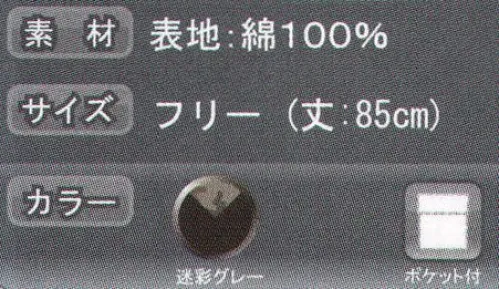 素　材　表地：綿100%

サイズ　フリー（丈：85cm）

カラー

迷彩グレー

ポケット付